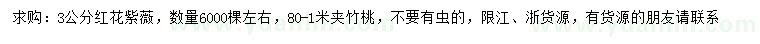 求购：3公分红花紫薇，数量6000棵左右，80-1米夹竹桃，不要有虫的，限江、浙货源，有货源的朋友请联系